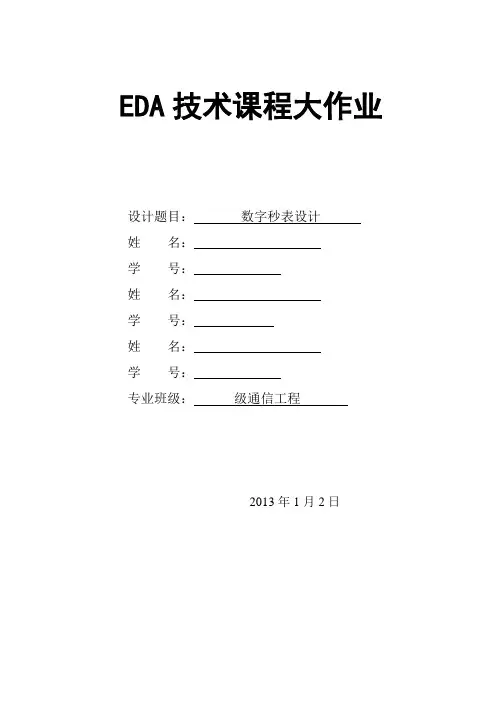 EDA技术课程大作业

设计题目：数字秒表设计

姓 名：____

学 号：____

姓 名：____

学 号：____

姓 名：____

学 号：____

专业班级：级通信工程

2013年1月2日